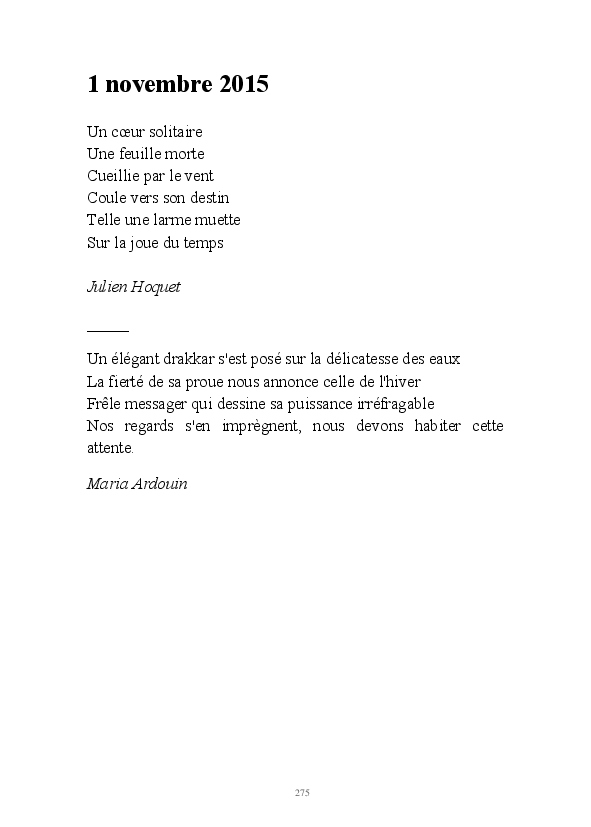 1 novembre 2015

Un cœur solitaire
Une feuille morte
Cueillie par le vent
Coule vers son destin
Telle une larme muette
Sur la joue du temps

Julien Hoquet

Un élégant drakkar s'est posé sur la délicatesse des eaux
La fierté de sa proue nous annonce celle de l'hiver
Frêle messager qui dessine sa puissance irréfragable
Nos regards s'en imprègnent, nous devons habiter cette attente.

Maria Ardouin

275